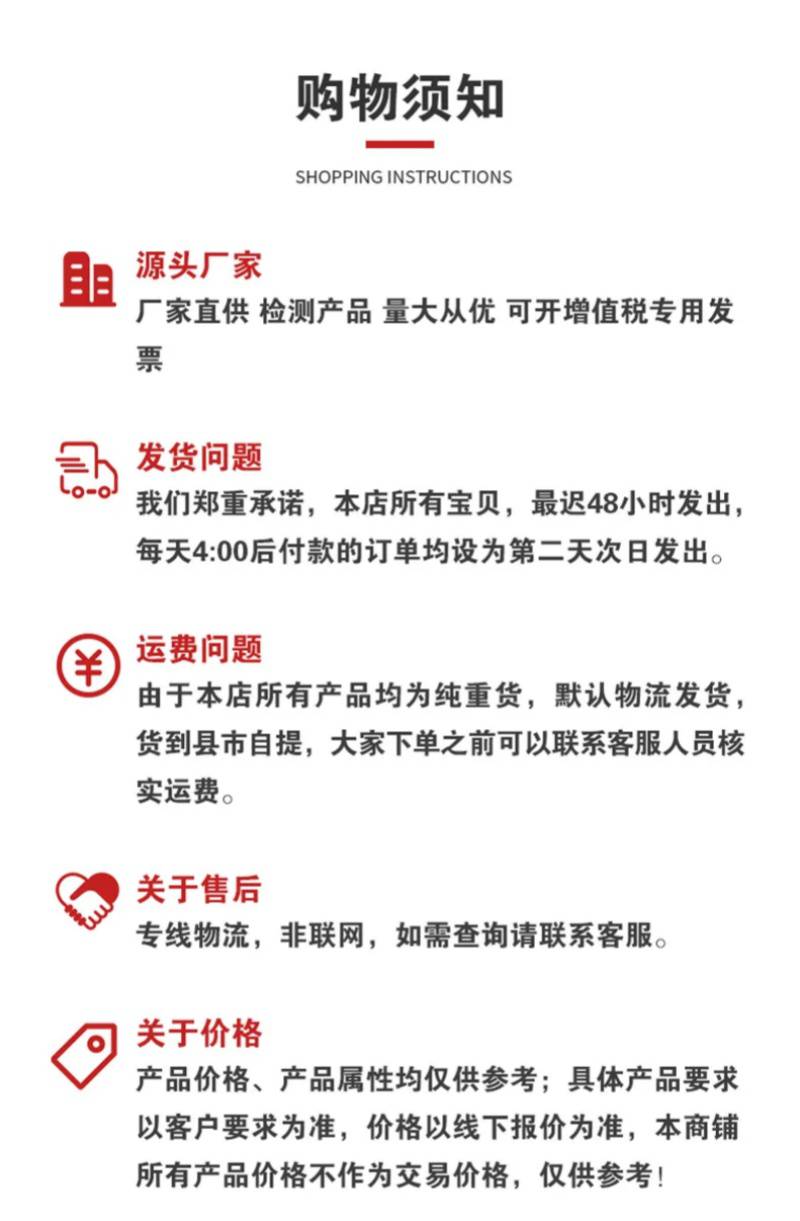 购物须知

SHOPPING INSTRUCTIONS

源头厂家
厂家直供 检测产品 量大从优 可开增值税专用发票

发货问题
我们郑重承诺，本店所有宝贝，最迟48小时发出，每天4:00后付款的订单均设为第二天次日发出。

运费问题
由于本店所有产品均为纯重货，默认物流发货，货到县市自提，大家下单之前可以联系客服人员核实运费。

关于售后
专线物流，非联网，如需查询请联系客服。

关于价格
产品价格、产品属性均仅供参考；具体产品要求以客户要求为准，价格以线下报价为准，本商铺所有产品价格不作为交易价格，仅供参考！